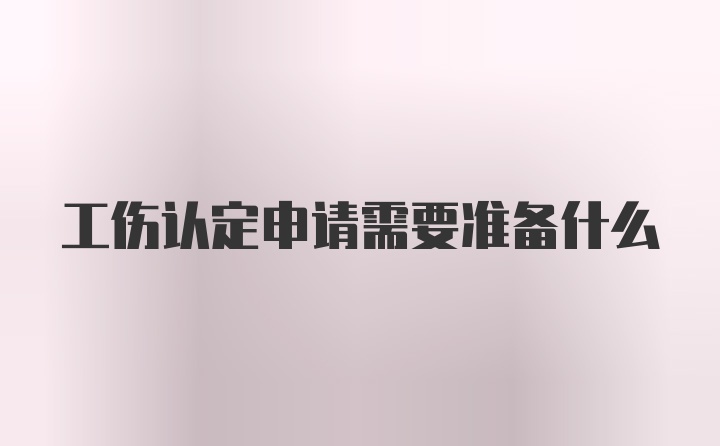 工伤认定申请需要准备什么